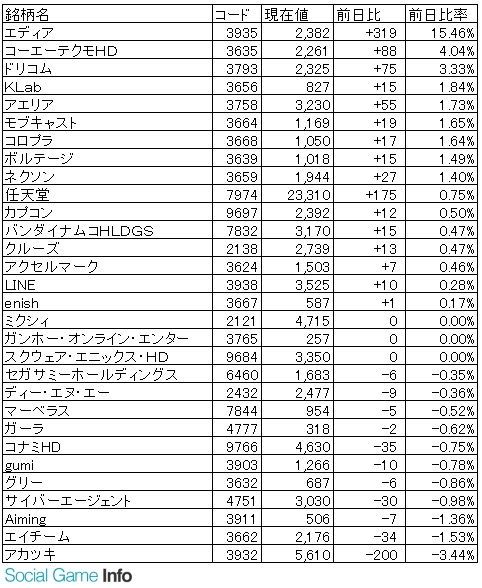 | 銘柄名 | コード | 現在値 | 前日比 | 前日比率 |
|---|---|---|---|---|
| エディア | 3935 | 2,382 | +319 | 15.46% |
| コーエーテクモHD | 3635 | 2,261 | +88 | 4.04% |
| ドリコム | 3793 | 2,325 | +75 | 3.33% |
| KLab | 3656 | 827 | +15 | 1.84% |
| アエリア | 3758 | 3,230 | +55 | 1.73% |
| モブキャスト | 3664 | 1,169 | +19 | 1.65% |
| コロプラ | 3668 | 1,050 | +17 | 1.64% |
| ボルテージ | 3639 | 1,018 | +15 | 1.49% |
| ネクソン | 3659 | 1,944 | +27 | 1.40% |
| 任天堂 | 7974 | 23,310 | +175 | 0.75% |
| カプコン | 9697 | 2,392 | +12 | 0.50% |
| バンダイナムコHLDGS | 7832 | 3,170 | +15 | 0.47% |
| クルーズ | 2138 | 2,739 | +13 | 0.47% |
| アクセルマーク | 3624 | 1,503 | +7 | 0.46% |
| LINE | 3938 | 3,525 | +10 | 0.28% |
| enish | 3667 | 587 | +1 | 0.17% |
| ミクシィ | 2121 | 4,715 | 0 | 0.00% |
| ガンホー・オンライン・エンター | 3765 | 257 | 0 | 0.00% |
| スクウェア・エニックス・HD | 9684 | 3,350 | 0 | 0.00% |
| セガサミーホールディングス | 6460 | 1,683 | −6 | −0.35% |
| ディー・エヌ・エー | 2432 | 2,477 | −9 | −0.36% |
| マーベラス | 7844 | 954 | −5 | −0.52% |
| ガーラ | 4777 | 318 | −2 | −0.62% |
| コナミHD | 9766 | 4,630 | −35 | −0.75% |
| gumi | 3903 | 1,266 | −10 | −0.78% |
| グリー | 3632 | 687 | −6 | −0.86% |
| サイバーエージェント | 4751 | 3,030 | −30 | −0.98% |
| Aiming | 3911 | 506 | −7 | −1.36% |
| エイチーム | 3662 | 2,176 | −34 | −1.53% |
| アカツキ | 3932 | 5,610 | −200 | −3.44% |

Social Game Info